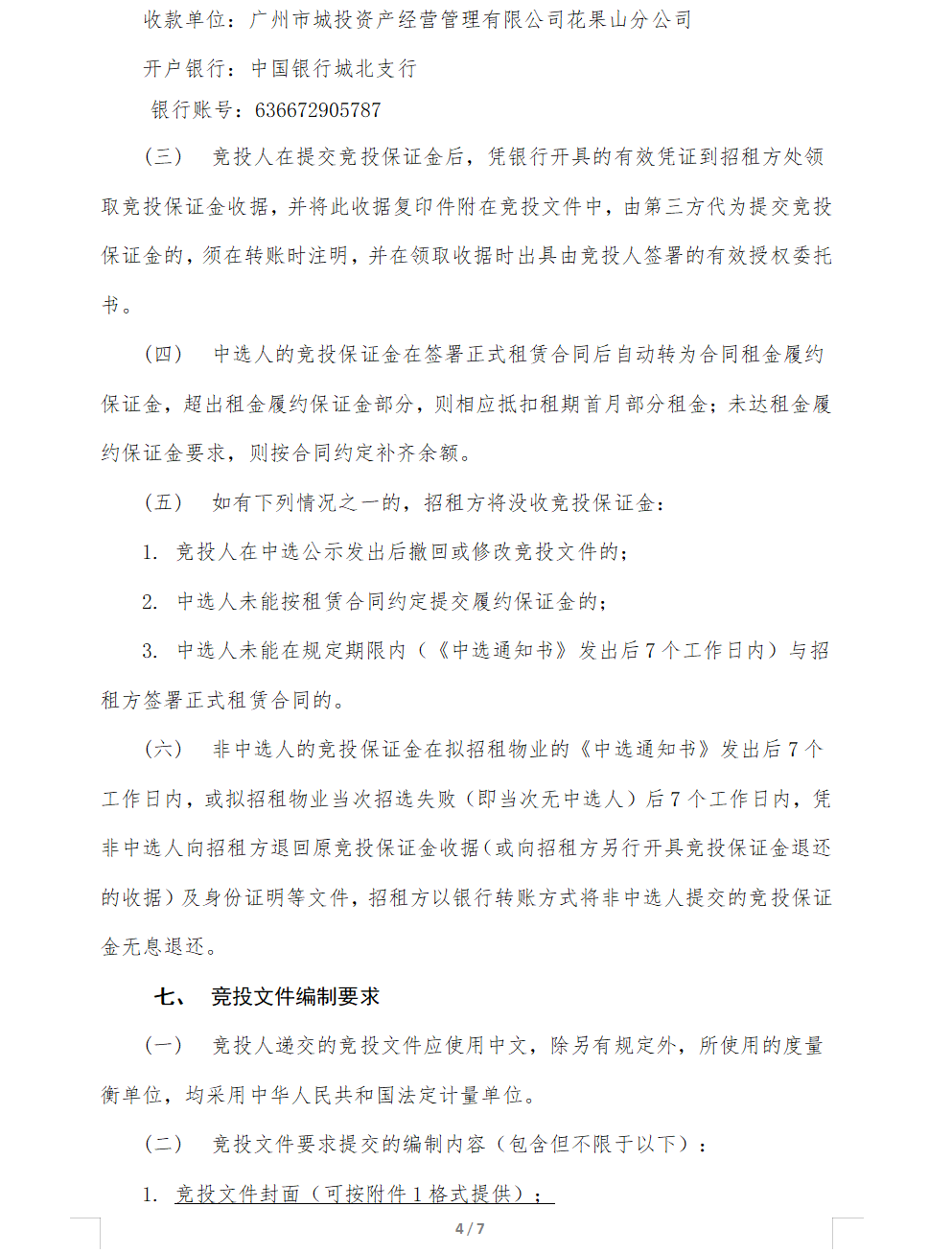 收款单位：广州市城投资产经营管理有限公司花果山分公司

开户银行：中国银行城北支行

银行账号：636672905787

（三） 竞投人在提交竞投保证金后，凭银行开具的有效凭证到招租方处领取竞投保证金收据，并将此收据复印件附在竞投文件中，由第三方代为提交竞投保证金的，须在转账时注明，并在领取收据时出具由竞投人签署的有效授权委托书。

（四） 中选人的竞投保证金在签署正式租赁合同后自动转为合同租金履约保证金，超出租金履约保证金部分，则相应抵扣租期首月部分租金；未达租金履约保证金要求，则按合同约定补齐余额。

（五） 如有下列情况之一的，招租方将没收竞投保证金：

1. 竞投人在中选公示发出后撤回或修改竞投文件的；

2. 中选人未能按租赁合同约定提交履约保证金的；

3. 中选人未能在规定期限内（《中选通知书》发出后 7 个工作日内）与招租方签署正式租赁合同的。

（六） 非中选人的竞投保证金在拟招租物业的《中选通知书》发出后 7 个工作日内，或拟招租物业当次招选失败（即当次无中选人）后 7 个工作日内，凭非中选人向招租方退回原竞投保证金收据（或向招租方另行开具竞投保证金退还的收据）及身份证明等文件，招租方以银行转账方式将非中选人提交的竞投保证金无息退还。

七、 竞投文件编制要求

（一） 竞投人递交的竞投文件应使用中文，除另有规定外，所使用的度量衡单位，均采用中华人民共和国法定计量单位。

（二） 竞投文件要求提交的编制内容（包含但不限于以下）：

1. 竞投文件封面（可按附件 1 格式提供）；

4 / 7